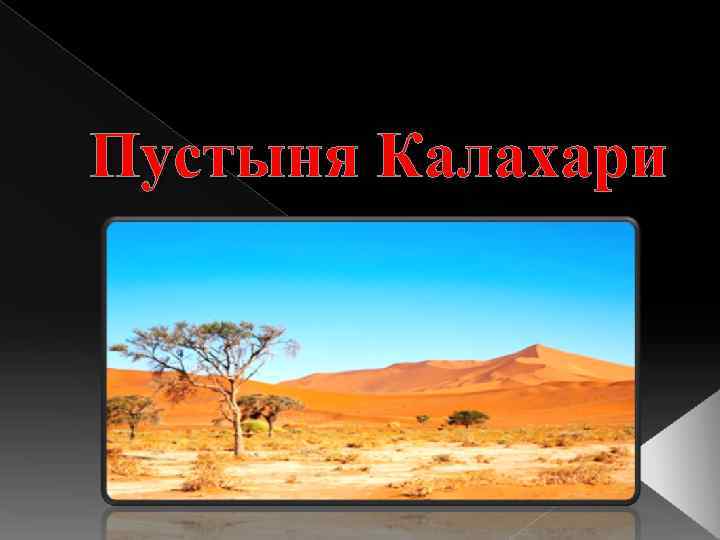 Пустыня Калахари